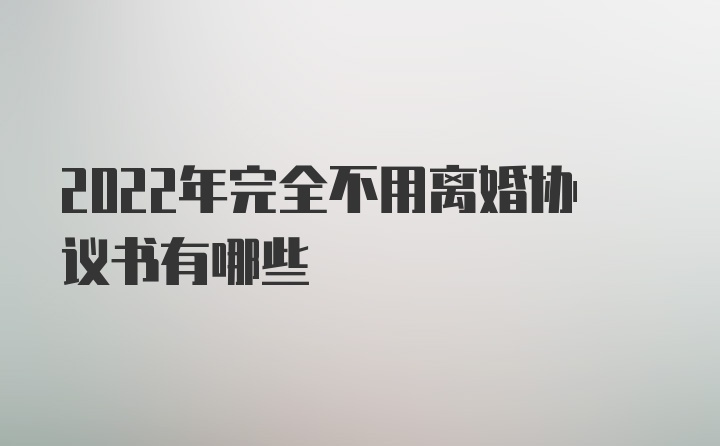 2022年完全不用离婚协议书有哪些